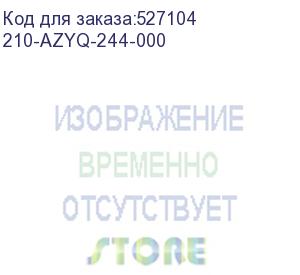 Код для заказа:527104
210-AZYQ-244-000

ИЗОБРАЖЕНИЕ
ВРЕМЕННО
ОТСУТСТВУЕТ

STORE